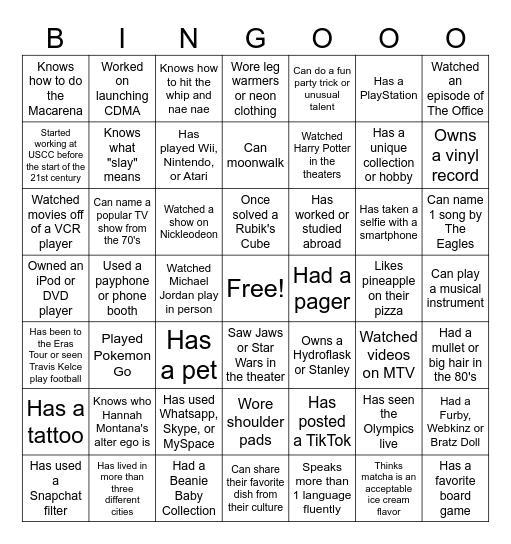 | B | I | N | G | O | O | O |
|---|---|---|---|---|---|---|
| Knows how to do the Macarena | Worked on launching CDMA | Knows how to hit the whip and nae nae | Wore leg warmers or neon clothing | Can do a fun party trick or unusual talent | Has a PlayStation | Watched an episode of The Office |
| Started working at USCC before the start of the 21st century | Knows what "slay" means | Has played Wii, Nintendo, or Atari | Can moonwalk | Watched Harry Potter in the theaters | Has a unique collection or hobby | Owns a vinyl record |
| Watched movies off of a VCR player | Can name a popular TV show from the 70's | Watched a show on Nickleodeon | Once solved a Rubik's Cube | Has worked or studied abroad | Has taken a selfie with a smartphone | Can name 1 song by The Eagles |
| Owned an iPod or DVD player | Used a payphone or phone booth | Watched Michael Jordan play in person | Free! | Had a pager | Likes pineapple on their pizza | Can play a musical instrument |
| Has been to the Eras Tour or seen Travis Kelce play football | Played Pokemon Go | Has a pet | Saw Jaws or Star Wars in the theater | Owns a Hydroflask or Stanley | Watched videos on MTV | Had a mullet or big hair in the 80's |
| Has a tattoo | Knows who Hannah Montana's alter ego is | Has used Whatsapp, Skype, or MySpace | Wore shoulder pads | Has posted a TikTok | Has seen the Olympics live | Had a Furby, Webkinz or Bratz Doll |
| Has used a Snapchat filter | Has lived in more than three different cities | Had a Beanie Baby Collection | Can share their favorite dish from their culture | Speaks more than 1 language fluently | Thinks matcha is an acceptable ice cream flavor | Has a favorite board game |